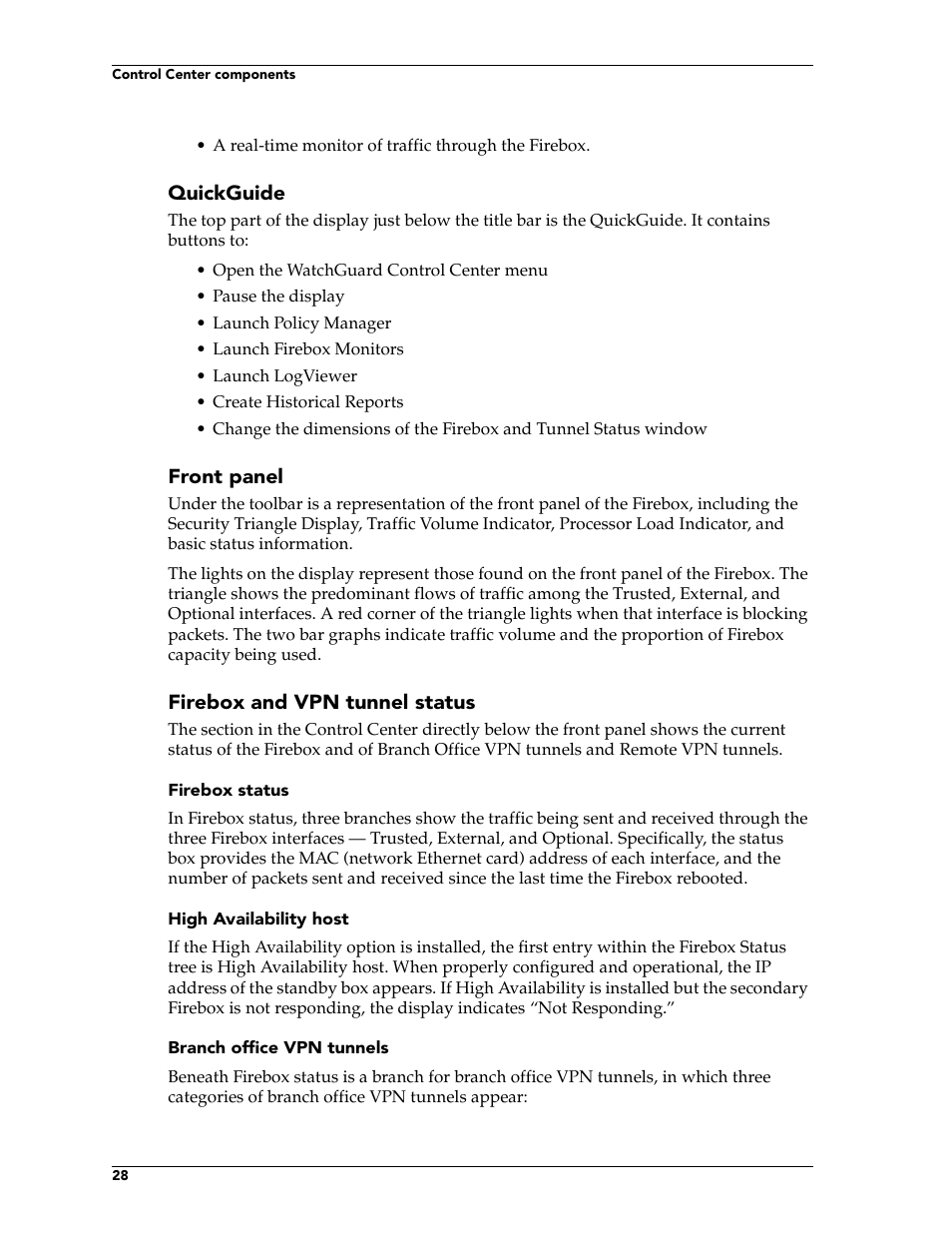 Control Center components

• A real-time monitor of traffic through the Firebox.

QuickGuide

The top part of the display just below the title bar is the QuickGuide. It contains buttons to:

• Open the WatchGuard Control Center menu
• Pause the display
• Launch Policy Manager
• Launch Firebox Monitors
• Launch LogViewer
• Create Historical Reports
• Change the dimensions of the Firebox and Tunnel Status window

Front panel

Under the toolbar is a representation of the front panel of the Firebox, including the Security Triangle Display, Traffic Volume Indicator, Processor Load Indicator, and basic status information.

The lights on the display represent those found on the front panel of the Firebox. The triangle shows the predominant flows of traffic among the Trusted, External, and Optional interfaces. A red corner of the triangle lights when that interface is blocking packets. The two bar graphs indicate traffic volume and the proportion of Firebox capacity being used.

Firebox and VPN tunnel status

The section in the Control Center directly below the front panel shows the current status of the Firebox and of Branch Office VPN tunnels and Remote VPN tunnels.

Firebox status

In Firebox status, three branches show the traffic being sent and received through the three Firebox interfaces — Trusted, External, and Optional. Specifically, the status box provides the MAC (network Ethernet card) address of each interface, and the number of packets sent and received since the last time the Firebox rebooted.

High Availability host

If the High Availability option is installed, the first entry within the Firebox Status tree is High Availability host. When properly configured and operational, the IP address of the standby box appears. If High Availability is installed but the secondary Firebox is not responding, the display indicates “Not Responding.”

Branch office VPN tunnels

Beneath Firebox status is a branch for branch office VPN tunnels, in which three categories of branch office VPN tunnels appear:

28